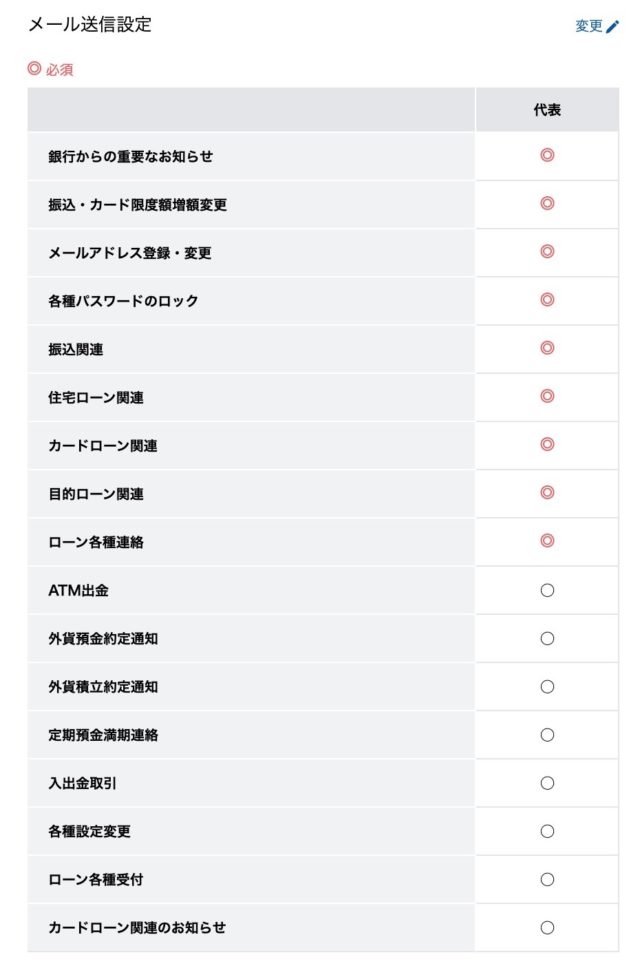 メール送信設定

変更

◎ 必須

| | 代表 |
|---|---|
| 銀行からの重要なお知らせ | ◎ |
| 振込・カード限度額増額変更 | ◎ |
| メールアドレス登録・変更 | ◎ |
| 各種パスワードのロック | ◎ |
| 振込関連 | ◎ |
| 住宅ローン関連 | ◎ |
| カードローン関連 | ◎ |
| 目的ローン関連 | ◎ |
| ローン各種連絡 | ◎ |
| ATM出金 | ○ |
| 外貨預金約定通知 | ○ |
| 外貨積立約定通知 | ○ |
| 定期預金満期連絡 | ○ |
| 入出金取引 | ○ |
| 各種設定変更 | ○ |
| ローン各種受付 | ○ |
| カードローン関連のお知らせ | ○ |